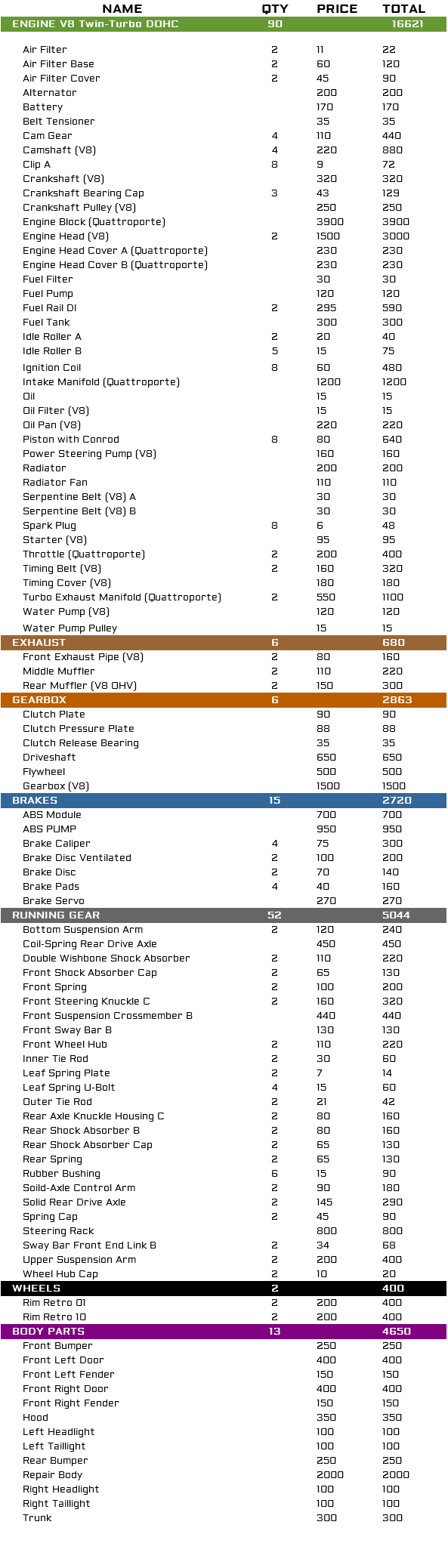 | NAME | QTY | PRICE | TOTAL |
|---|---|---|---|
| ENGINE V8 Twin-Turbo DOHC | 90 | | 16621 |
| Air Filter | 2 | 11 | 22 |
| Air Filter Base | 2 | 60 | 120 |
| Air Filter Cover | 2 | 45 | 90 |
| Alternator | | 200 | 200 |
| Battery | | 170 | 170 |
| Belt Tensioner | | 35 | 35 |
| Cam Gear | 4 | 110 | 440 |
| Camshaft (V8) | 4 | 220 | 880 |
| Clip A | 8 | 9 | 72 |
| Crankshaft (V8) | | 320 | 320 |
| Crankshaft Bearing Cap | 3 | 43 | 129 |
| Crankshaft Pulley (V8) | | 250 | 250 |
| Engine Block (Quattroporte) | | 3900 | 3900 |
| Engine Head (V8) | 2 | 1500 | 3000 |
| Engine Head Cover A (Quattroporte) | | 230 | 230 |
| Engine Head Cover B (Quattroporte) | | 230 | 230 |
| Fuel Filter | | 30 | 30 |
| Fuel Pump | | 120 | 120 |
| Fuel Rail DI | 2 | 295 | 590 |
| Fuel Tank | | 300 | 300 |
| Idle Roller A | 2 | 20 | 40 |
| Idle Roller B | 5 | 15 | 75 |
| Ignition Coil | 8 | 60 | 480 |
| Intake Manifold (Quattroporte) | | 1200 | 1200 |
| Oil | | 15 | 15 |
| Oil Filter (V8) | | 15 | 15 |
| Oil Pan (V8) | | 220 | 220 |
| Piston with Conrod | 8 | 80 | 640 |
| Power Steering Pump (V8) | | 160 | 160 |
| Radiator | | 200 | 200 |
| Radiator Fan | | 110 | 110 |
| Serpentine Belt (V8) A | | 30 | 30 |
| Serpentine Belt (V8) B | | 30 | 30 |
| Spark Plug | 8 | 6 | 48 |
| Starter (V8) | | 95 | 95 |
| Throttle (Quattroporte) | 2 | 200 | 400 |
| Timing Belt (V8) | 2 | 160 | 320 |
| Timing Cover (V8) | | 180 | 180 |
| Turbo Exhaust Manifold (Quattroporte) | 2 | 550 | 1100 |
| Water Pump (V8) | | 120 | 120 |
| Water Pump Pulley | | 15 | 15 |
| EXHAUST | 6 | | 680 |
| Front Exhaust Pipe (V8) | 2 | 80 | 160 |
| Middle Muffler | 2 | 110 | 220 |
| Rear Muffler (V8 OHV) | 2 | 150 | 300 |
| GEARBOX | 6 | | 2863 |
| Clutch Plate | | 90 | 90 |
| Clutch Pressure Plate | | 88 | 88 |
| Clutch Release Bearing | | 35 | 35 |
| Driveshaft | | 650 | 650 |
| Flywheel | | 500 | 500 |
| Gearbox (V8) | | 1500 | 1500 |
| BRAKES | 15 | | 2720 |
| ABS Module | | 700 | 700 |
| ABS PUMP | | 950 | 950 |
| Brake Caliper | 4 | 75 | 300 |
| Brake Disc Ventilated | 2 | 100 | 200 |
| Brake Disc | 2 | 70 | 140 |
| Brake Pads | 4 | 40 | 160 |
| Brake Servo | | 270 | 270 |
| RUNNING GEAR | 52 | | 5044 |
| Bottom Suspension Arm | 2 | 120 | 240 |
| Coil-Spring Rear Drive Axle | | 450 | 450 |
| Double Wishbone Shock Absorber | 2 | 110 | 220 |
| Front Shock Absorber Cap | 2 | 65 | 130 |
| Front Spring | 2 | 100 | 200 |
| Front Steering Knuckle C | 2 | 160 | 320 |
| Front Suspension Crossmember B | | 440 | 440 |
| Front Sway Bar B | | 130 | 130 |
| Front Wheel Hub | 2 | 110 | 220 |
| Inner Tie Rod | 2 | 30 | 60 |
| Leaf Spring Plate | 2 | 7 | 14 |
| Leaf Spring U-Bolt | 4 | 15 | 60 |
| Outer Tie Rod | 2 | 21 | 42 |
| Rear Axle Knuckle Housing C | 2 | 80 | 160 |
| Rear Shock Absorber B | 2 | 80 | 160 |
| Rear Shock Absorber Cap | 2 | 65 | 130 |
| Rear Spring | 2 | 65 | 130 |
| Rubber Bushing | 6 | 15 | 90 |
| Soild-Axle Control Arm | 2 | 90 | 180 |
| Solid Rear Drive Axle | 2 | 145 | 290 |
| Spring Cap | 2 | 45 | 90 |
| Steering Rack | | 800 | 800 |
| Sway Bar Front End Link B | 2 | 34 | 68 |
| Upper Suspension Arm | 2 | 200 | 400 |
| Wheel Hub Cap | 2 | 10 | 20 |
| WHEELS | 2 | | 400 |
| Rim Retro 01 | 2 | 200 | 400 |
| Rim Retro 10 | 2 | 200 | 400 |
| BODY PARTS | 13 | | 4650 |
| Front Bumper | | 250 | 250 |
| Front Left Door | | 400 | 400 |
| Front Left Fender | | 150 | 150 |
| Front Right Door | | 400 | 400 |
| Front Right Fender | | 150 | 150 |
| Hood | | 350 | 350 |
| Left Headlight | | 100 | 100 |
| Left Taillight | | 100 | 100 |
| Rear Bumper | | 250 | 250 |
| Repair Body | | 2000 | 2000 |
| Right Headlight | | 100 | 100 |
| Right Taillight | | 100 | 100 |
| Trunk | | 300 | 300 |